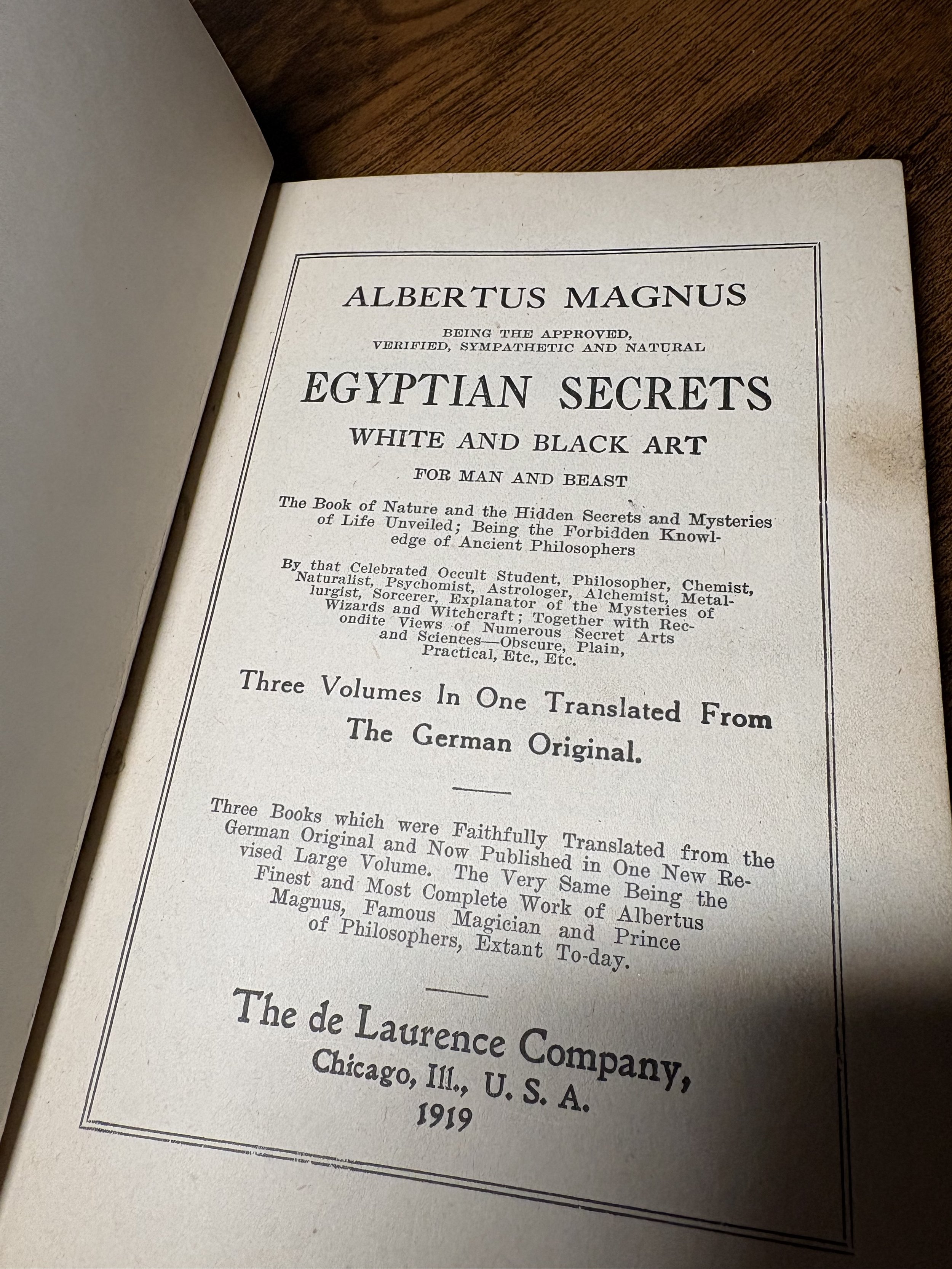 ALBERTUS MAGNUS

BEING THE APPROVED,
VERIFIED, SYMPATHETIC AND NATURAL

EGYPTIAN SECRETS

WHITE AND BLACK ART

FOR MAN AND BEAST

The Book of Nature and the Hidden Secrets and Mysteries of Life Unveiled; Being the Forbidden Knowledge of Ancient Philosophers

By that Celebrated Occult Student, Philosopher, Chemist, Naturalist, Psychomist, Astrologer, Alchemist, Metallurgist, Sorcerer, Explanator of the Mysteries of Wizards and Witchcraft; Together with Recondite Views of Numerous Secret Arts and Sciences—Obscure, Plain, Practical, Etc., Etc.

Three Volumes In One Translated From The German Original.

Three Books which were Faithfully Translated from the German Original and Now Published in One New Revised Large Volume. The Very Same Being the Finest and Most Complete Work of Albertus Magnus, Famous Magician and Prince of Philosophers, Extant To-day.

The de Laurence Company,
Chicago, Ill., U. S. A.
1919